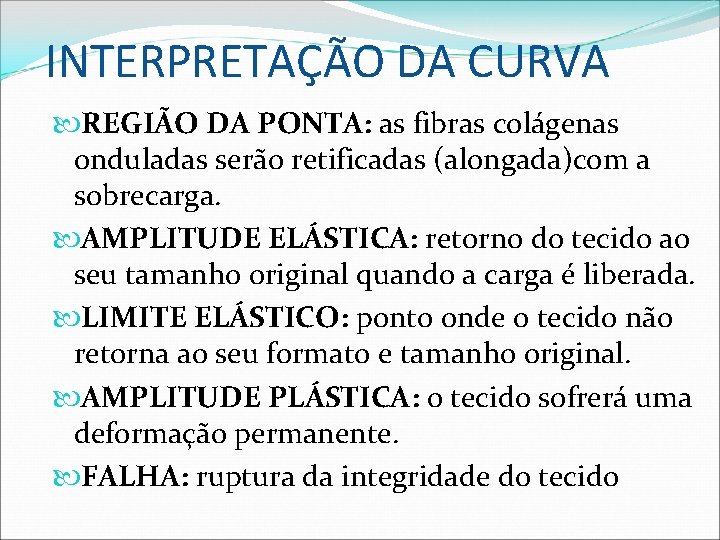 INTERPRETAÇÃO DA CURVA

REGIÃO DA PONTA: as fibras colágenas onduladas serão retificadas (alongada)com a sobrecarga.

AMPLITUDE ELÁSTICA: retorno do tecido ao seu tamanho original quando a carga é liberada.

LIMITE ELÁSTICO: ponto onde o tecido não retorna ao seu formato e tamanho original.

AMPLITUDE PLÁSTICA: o tecido sofrerá uma deformação permanente.

FALHA: ruptura da integridade do tecido